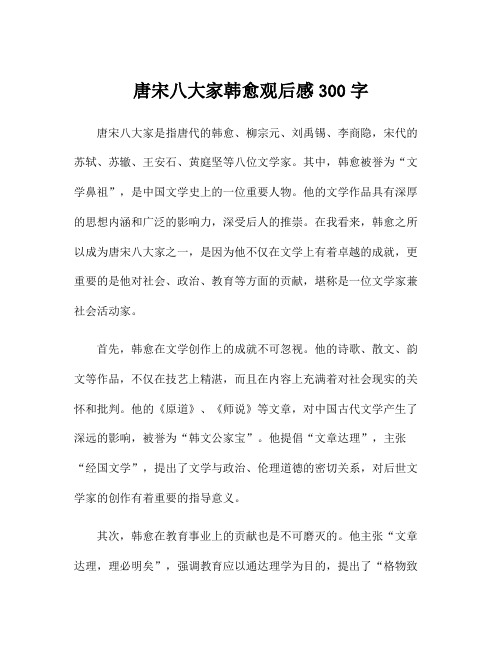 唐宋八大家韩愈观后感 300 字

唐宋八大家是指唐代的韩愈、柳宗元、刘禹锡、李商隐，宋代的苏轼、苏辙、王安石、黄庭坚等八位文学家。其中，韩愈被誉为“文学鼻祖”，是中国文学史上的一位重要人物。他的文学作品具有深厚的思想内涵和广泛的影响力，深受后人的推崇。在我看来，韩愈之所以成为唐宋八大家之一，是因为他不仅在文学上有着卓越的成就，更重要的是他对社会、政治、教育等方面的贡献，堪称是一位文学家兼社会活动家。

首先，韩愈在文学创作上的成就不可忽视。他的诗歌、散文、韵文等作品，不仅在技艺上精湛，而且在内容上充满着对社会现实的关怀和批判。他的《原道》、《师说》等文章，对中国古代文学产生了深远的影响，被誉为“韩文公家宝”。他提倡“文章达理”，主张“经国文学”，提出了文学与政治、伦理道德的密切关系，对后世文学家的创作有着重要的指导意义。

其次，韩愈在教育事业上的贡献也是不可磨灭的。他主张“文章达理，理必明矣”，强调教育应以通达理学为目的，提出了“格物致